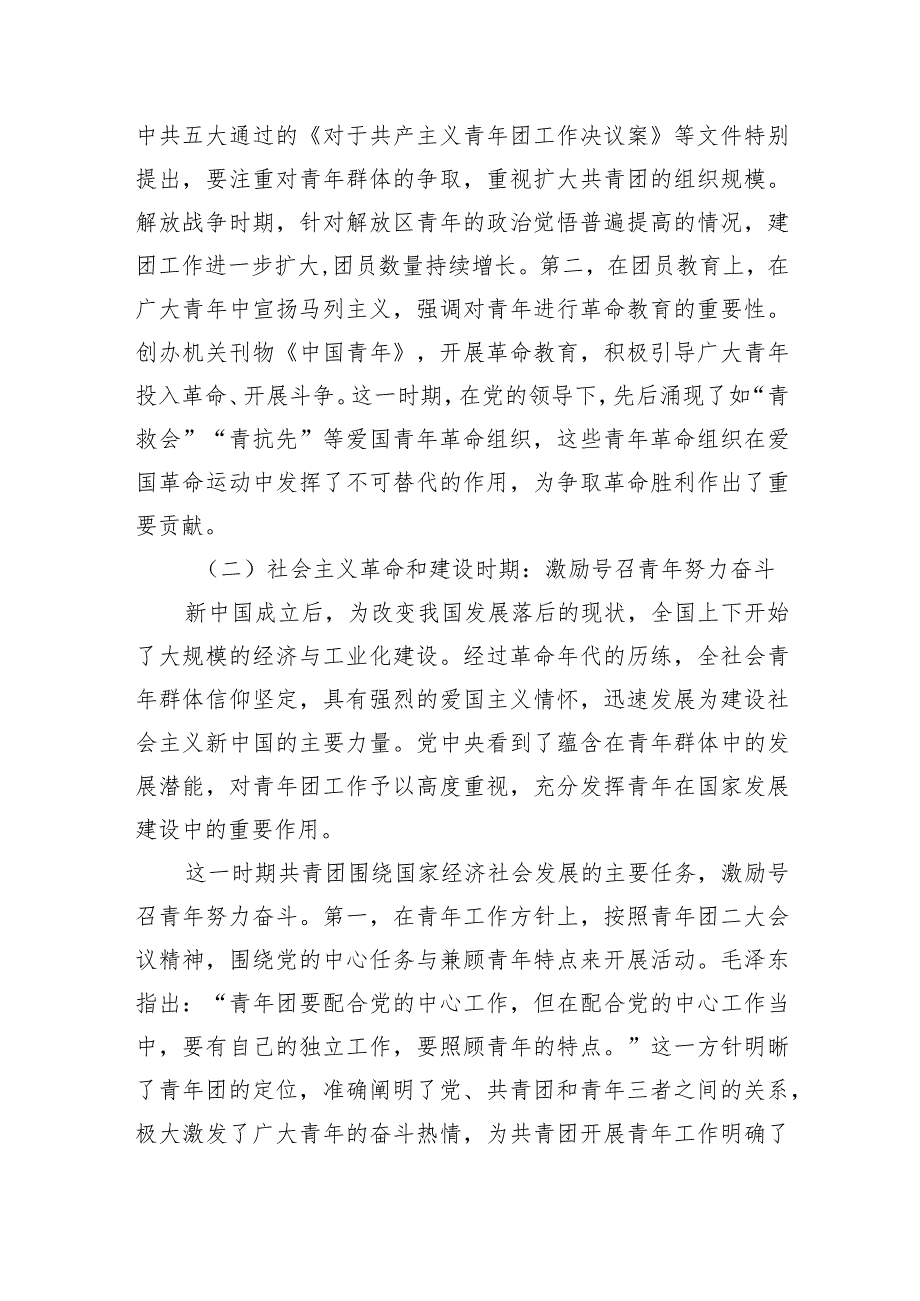 中共五大通过的《对于共产主义青年团工作决议案》等文件特别提出，要注重对青年群体的争取，重视扩大共青团的组织规模。解放战争时期，针对解放区青年的政治觉悟普遍提高的情况，建团工作进一步扩大,团员数量持续增长。第二，在团员教育上，在广大青年中宣扬马列主义，强调对青年进行革命教育的重要性。创办机关刊物《中国青年》，开展革命教育，积极引导广大青年投入革命、开展斗争。这一时期，在党的领导下，先后涌现了如“青救会”“青抗先”等爱国青年革命组织，这些青年革命组织在爱国革命运动中发挥了不可替代的作用，为争取革命胜利作出了重要贡献。

（二）社会主义革命和建设时期：激励号召青年努力奋斗

新中国成立后，为改变我国发展落后的现状，全国上下开始了大规模的经济与工业化建设。经过革命年代的历练，全社会青年群体信仰坚定，具有强烈的爱国主义情怀，迅速发展为建设社会主义新中国的主要力量。党中央看到了蕴含在青年群体中的发展潜能，对青年团工作予以高度重视，充分发挥青年在国家发展建设中的重要作用。

这一时期共青团围绕国家经济社会发展的主要任务，激励号召青年努力奋斗。第一，在青年工作方针上，按照青年团二大会议精神，围绕党的中心任务与兼顾青年特点来开展活动。毛泽东指出：“青年团要配合党的中心工作，但在配合党的中心工作当中，要有自己的独立工作，要照顾青年的特点。”这一方针明晰了青年团的定位，准确阐明了党、共青团和青年三者之间的关系，极大激发了广大青年的奋斗热情，为共青团开展青年工作明确了